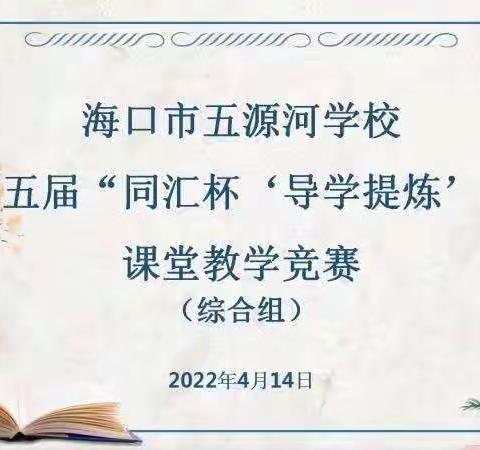 海口市五源河学校

五届“同汇杯‘导学提炼’

课堂教学竞赛

（综合组）

2022年4月14日